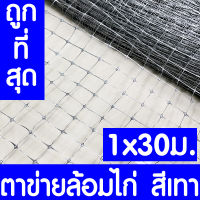 ถูก
ที่
สุด

1x30ม.

ตาข่ายล้อมไก่ สีเทา